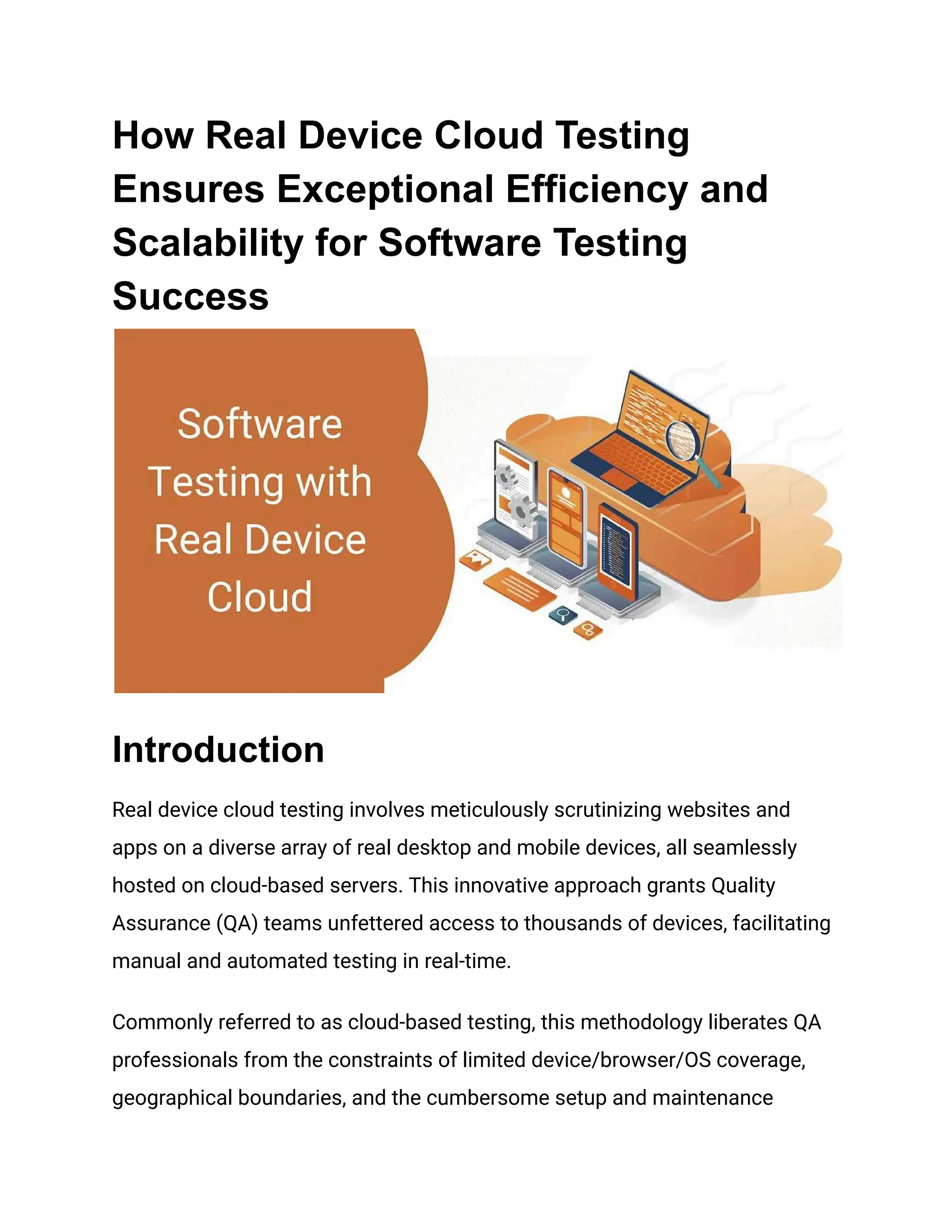 How Real Device Cloud Testing Ensures Exceptional Efficiency and Scalability for Software Testing Success

Software Testing with Real Device Cloud

Introduction

Real device cloud testing involves meticulously scrutinizing websites and apps on a diverse array of real desktop and mobile devices, all seamlessly hosted on cloud-based servers. This innovative approach grants Quality Assurance (QA) teams unfettered access to thousands of devices, facilitating manual and automated testing in real-time.

Commonly referred to as cloud-based testing, this methodology liberates QA professionals from the constraints of limited device/browser/OS coverage, geographical boundaries, and the cumbersome setup and maintenance